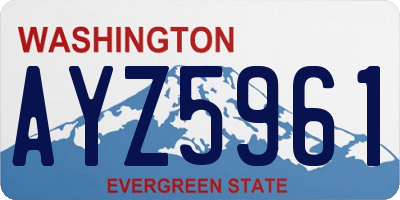 WASHINGTON

AYZ5961

EVERGREEN STATE